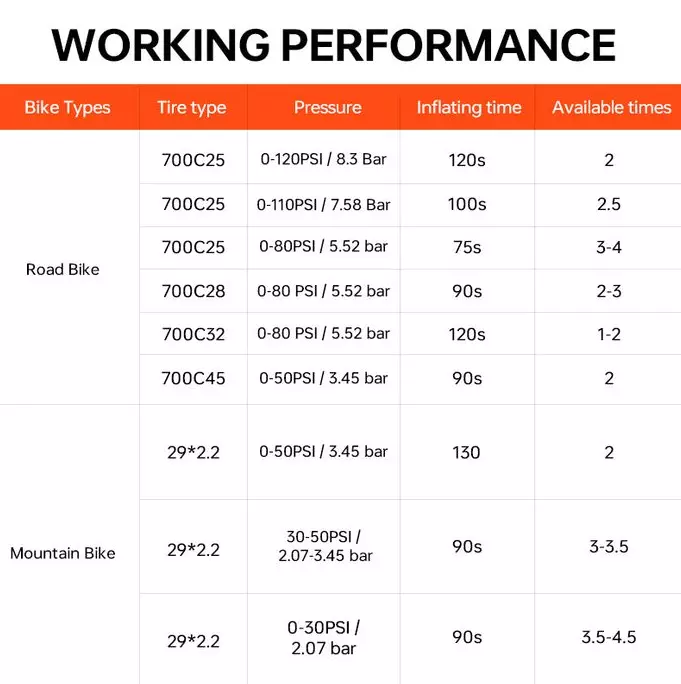 WORKING PERFORMANCE

| Bike Types | Tire type | Pressure | Inflating time | Available times |
|---|---|---|---|---|
| Road Bike | 700C25 | 0-120PSI / 8.3 Bar | 120s | 2 |
| | 700C25 | 0-110PSI / 7.58 Bar | 100s | 2.5 |
| | 700C25 | 0-80PSI / 5.52 bar | 75s | 3-4 |
| | 700C28 | 0-80 PSI / 5.52 bar | 90s | 2-3 |
| | 700C32 | 0-80 PSI / 5.52 bar | 120s | 1-2 |
| | 700C45 | 0-50PSI / 3.45 bar | 90s | 2 |
| Mountain Bike | 29*2.2 | 0-50PSI / 3.45 bar | 130 | 2 |
| | 29*2.2 | 30-50PSI / 2.07-3.45 bar | 90s | 3-3.5 |
| | 29*2.2 | 0-30PSI / 2.07 bar | 90s | 3.5-4.5 |